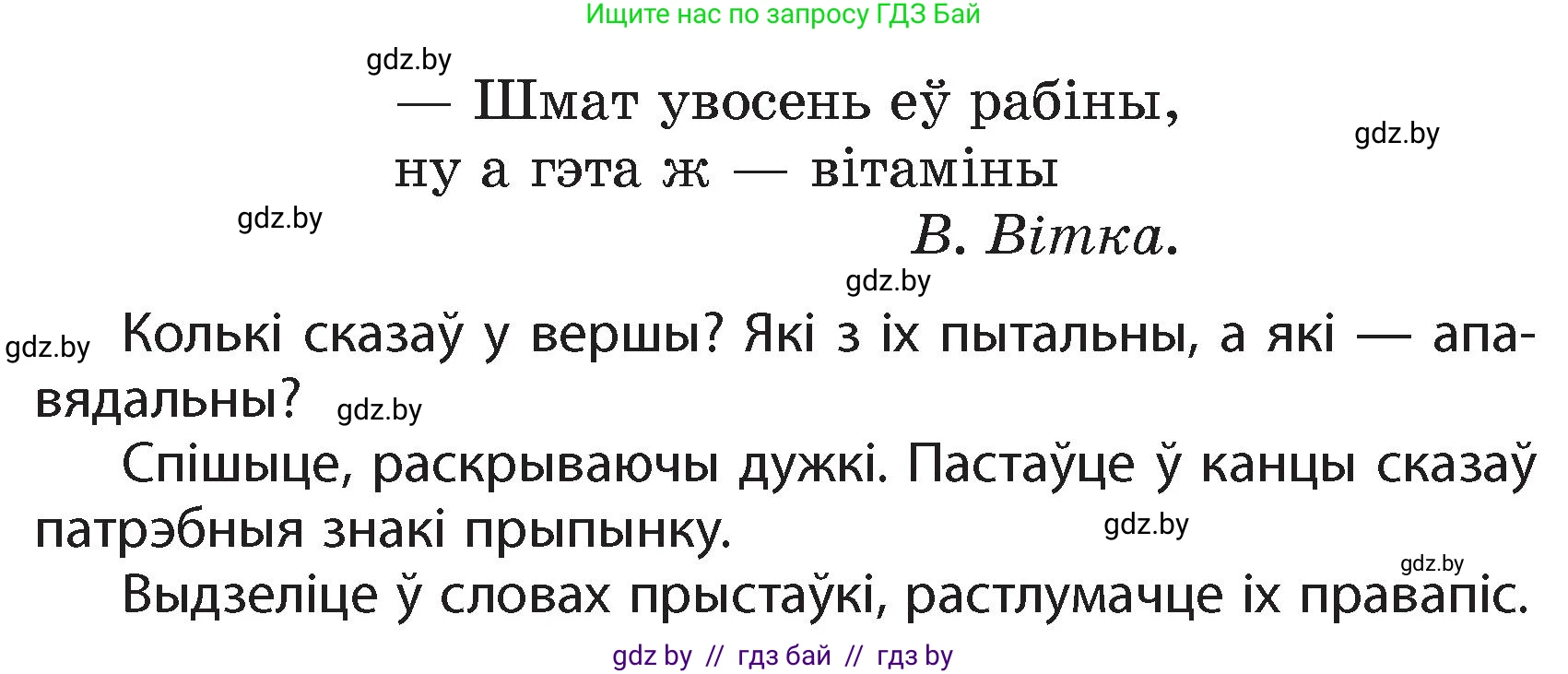 Ищите нас по запросу ГДЗ Бай

gdz.by

— Шмат увосень еў рабіны,
ну а гэта ж — вітаміны

gdz.by

gdz.by

В. Вітка.

gdz.by

gdz.by Колькі сказаў у вершы? Які з іх пытальны, а які — апавядальны? gdz.by

Спішыце, раскрываючы дужкі. Пастаўце ў канцы сказаў патрэбныя знакі прыпынку. gdz.by

gdz.by

Выдзеліце ў словах прыстаўкі, растлумачце іх правапіс.

gdz by // гдз бай // гдз by